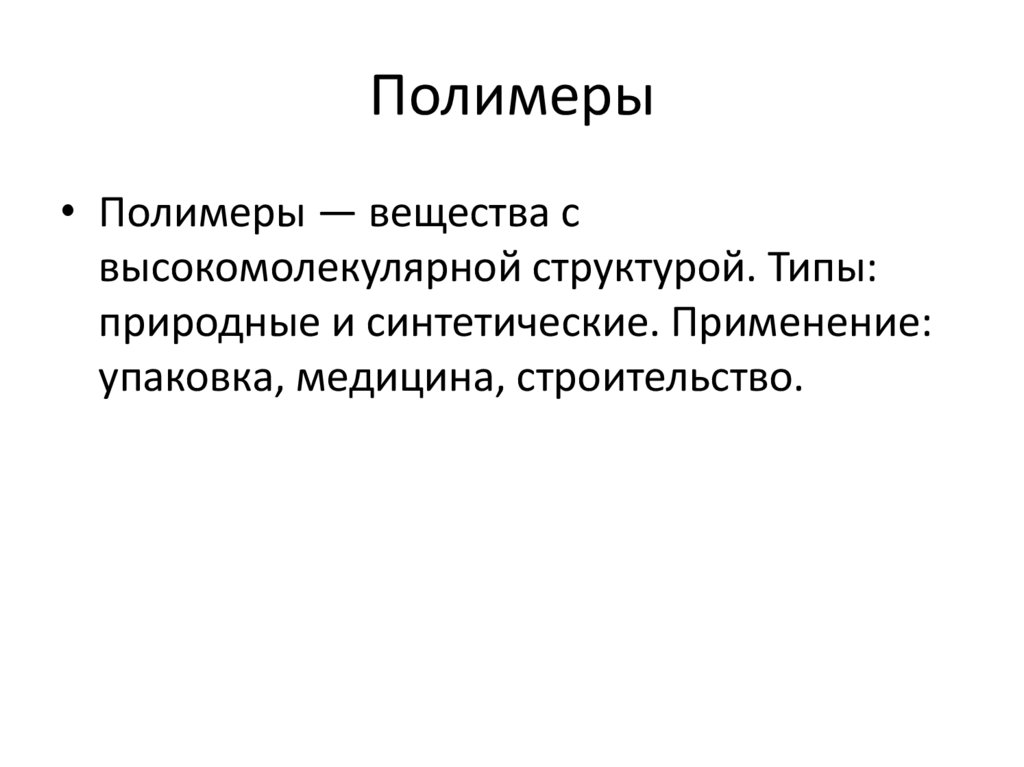 Полимеры

• Полимеры — вещества с высокомолекулярной структурой. Типы: природные и синтетические. Применение: упаковка, медицина, строительство.